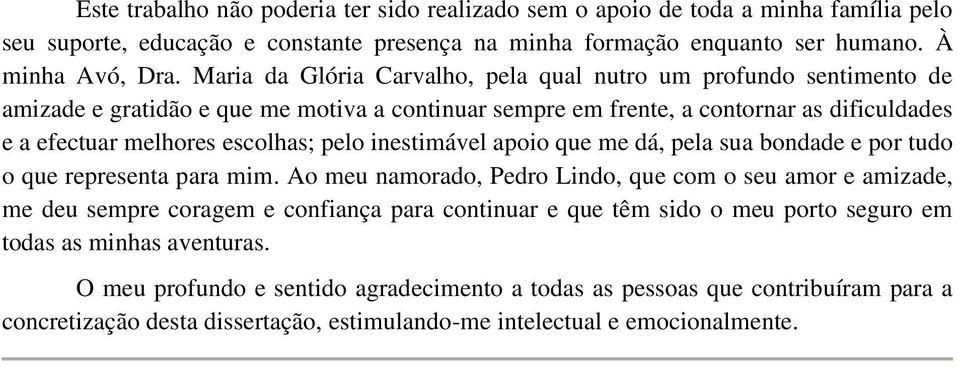 Este trabalho não poderia ter sido realizado sem o apoio de toda a minha família pelo seu suporte, educação e constante presença na minha formação enquanto ser humano. À minha Avó, Dra. Maria da Glória Carvalho, pela qual nutro um profundo sentimento de amizade e gratidão e que me motiva a continuar sempre em frente, a contornar as dificuldades e a efectuar melhores escolhas; pelo inestimável apoio que me dá, pela sua bondade e por tudo o que representa para mim. Ao meu namorado, Pedro Lindo, que com o seu amor e amizade, me deu sempre coragem e confiança para continuar e que têm sido o meu porto seguro em todas as minhas aventuras.

O meu profundo e sentido agradecimento a todas as pessoas que contribuíram para a concretização desta dissertação, estimulando-me intelectual e emocionalmente.